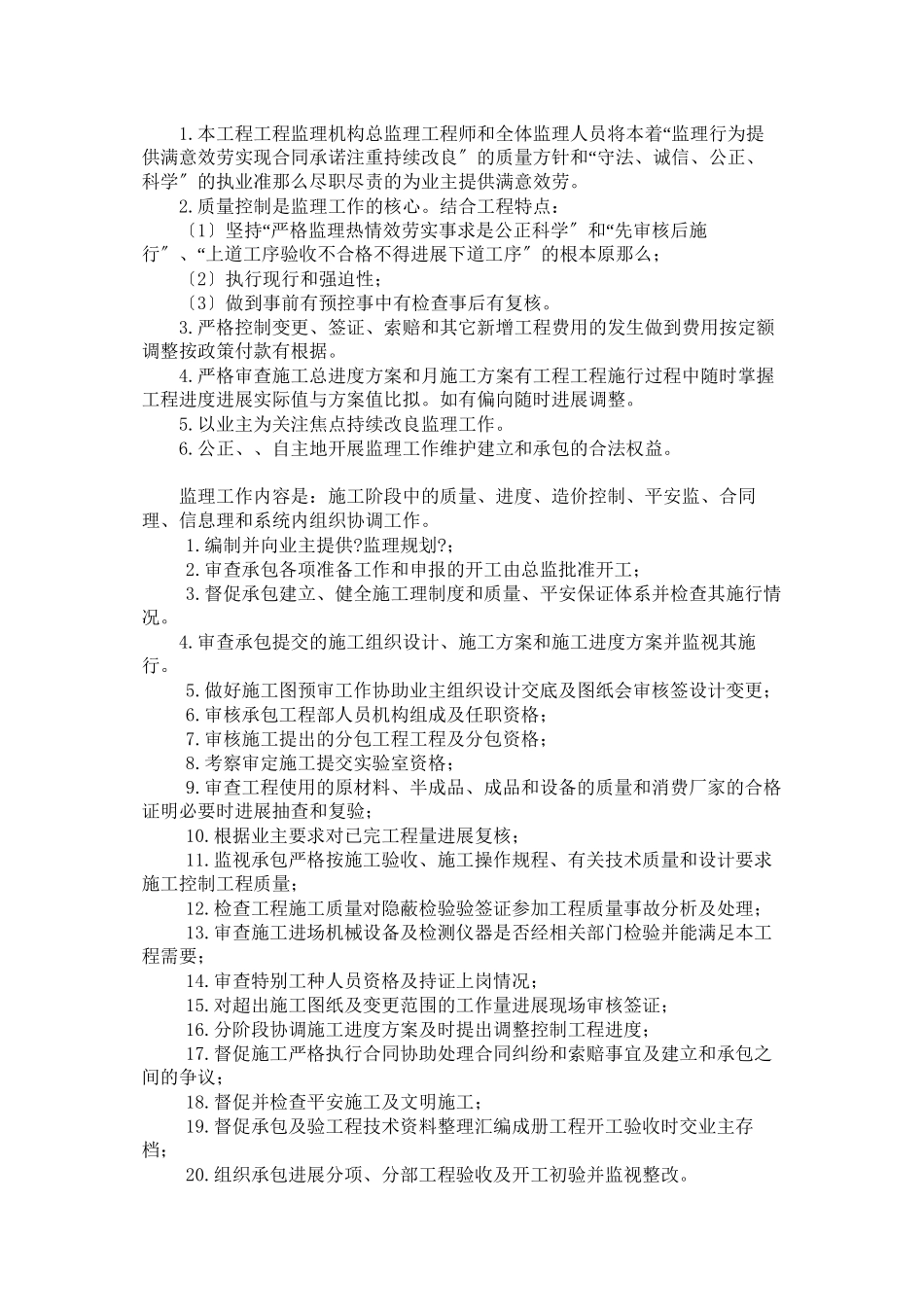 1.本工程工程监理机构总监理工程师和全体监理人员将本着“监理行为提供满意效劳实现合同承诺注重持续改良〞的质量方针和“守法、诚信、公正、科学〞的执业准那么尽职尽责的为业主提供满意效劳。

2.质量控制是监理工作的核心。结合工程特点：

〔1〕坚持“严格监理热情效劳实事求是公正科学〞和“先审核后施行〞、“上道工序验收不合格不得进展下道工序〞的根本原那么；

〔2〕执行现行和强迫性；

〔3〕做到事前有预控事中有检查事后有复核。

3.严格控制变更、签证、索赔和其它新增工程费用的发生做到费用按定额调整按政策付款有根据。

4.严格审查施工总进度方案和月施工方案有工程工程施行过程中随时掌握工程进度进展实际值与方案值比拟。如有偏向随时进展调整。

5.以业主为关注焦点持续改良监理工作。

6.公正、、自主地开展监理工作维护建立和承包的合法权益。

监理工作内容是：施工阶段中的质量、进度、造价控制、平安监、合同理、信息理和系统内组织协调工作。

1.编制并向业主提供?监理规划?；

2.审查承包各项准备工作和申报的开工由总监批准开工；

3.督促承包建立、健全施工理制度和质量、平安保证体系并检查其施行情况。

4.审查承包提交的施工组织设计、施工方案和施工进度方案并监视其施行。

5.做好施工图预审工作协助业主组织设计交底及图纸会审核签设计变更；

6.审核承包工程部人员机构组成及任职资格；

7.审核施工提出的分包工程工程及分包资格；

8.考察审定施工提交实验室资格；

9.审查工程使用的原材料、半成品、成品和设备的质量和消费厂家的合格证明必要时进展抽查和复验；

10.根据业主要求对已完工程量进展复核；

11.监视承包严格按施工验收、施工操作规程、有关技术质量和设计要求施工控制工程质量；

12.检查工程施工质量对隐蔽检验验签证参加工程质量事故分析及处理；

13.审查施工进场机械设备及检测仪器是否经相关部门检验并能满足本工程需要；

14.审查特别工种人员资格及持证上岗情况；

15.对超出施工图纸及变更范围的工作量进展现场审核签证；

16.分阶段协调施工进度方案及时提出调整控制工程进度；

17.督促施工严格执行合同协助处理合同纠纷和索赔事宜及建立和承包之间的争议；

18.督促并检查平安施工及文明施工；

19.督促承包及验工程技术资料整理汇编成册工程开工验收时交业主存档；

20.组织承包进展分项、分部工程验收及开工初验并监视整改。